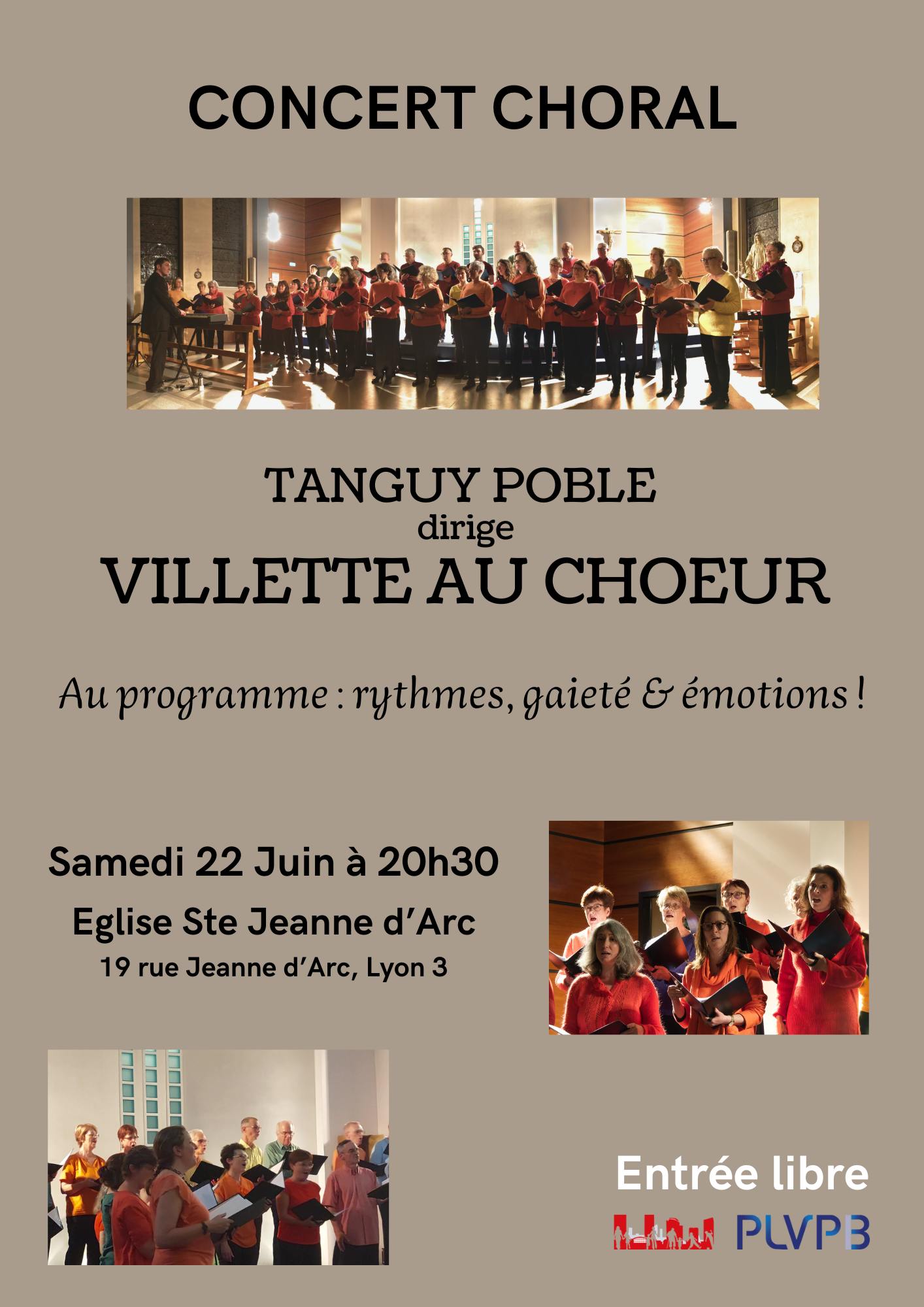 CONCERT CHORAL

TANGUY POBLE
dirige
VILLETTE AU CHOEUR

Au programme : rythmes, gaieté & émotions !

Samedi 22 Juin à 20h30
Eglise Ste Jeanne d'Arc
19 rue Jeanne d'Arc, Lyon 3

Entrée libre

PLVPB